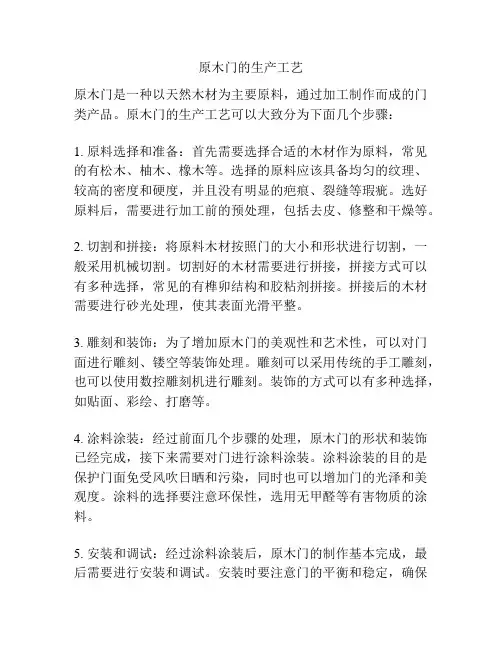 原木门的生产工艺

原木门是一种以天然木材为主要原料，通过加工制作而成的门类产品。原木门的生产工艺可以大致分为下面几个步骤：

1. 原料选择和准备：首先需要选择合适的木材作为原料，常见的有松木、柚木、橡木等。选择的原料应该具备均匀的纹理、较高的密度和硬度，并且没有明显的疤痕、裂缝等瑕疵。选好原料后，需要进行加工前的预处理，包括去皮、修整和干燥等。

2. 切割和拼接：将原料木材按照门的大小和形状进行切割，一般采用机械切割。切割好的木材需要进行拼接，拼接方式可以有多种选择，常见的有榫卯结构和胶粘剂拼接。拼接后的木材需要进行砂光处理，使其表面光滑平整。

3. 雕刻和装饰：为了增加原木门的美观性和艺术性，可以对门面进行雕刻、镂空等装饰处理。雕刻可以采用传统的手工雕刻，也可以使用数控雕刻机进行雕刻。装饰的方式可以有多种选择，如贴面、彩绘、打磨等。

4. 涂料涂装：经过前面几个步骤的处理，原木门的形状和装饰已经完成，接下来需要对门进行涂料涂装。涂料涂装的目的是保护门面免受风吹日晒和污染，同时也可以增加门的光泽和美观度。涂料的选择要注意环保性，选用无甲醛等有害物质的涂料。

5. 安装和调试：经过涂料涂装后，原木门的制作基本完成，最后需要进行安装和调试。安装时要注意门的平衡和稳定，确保